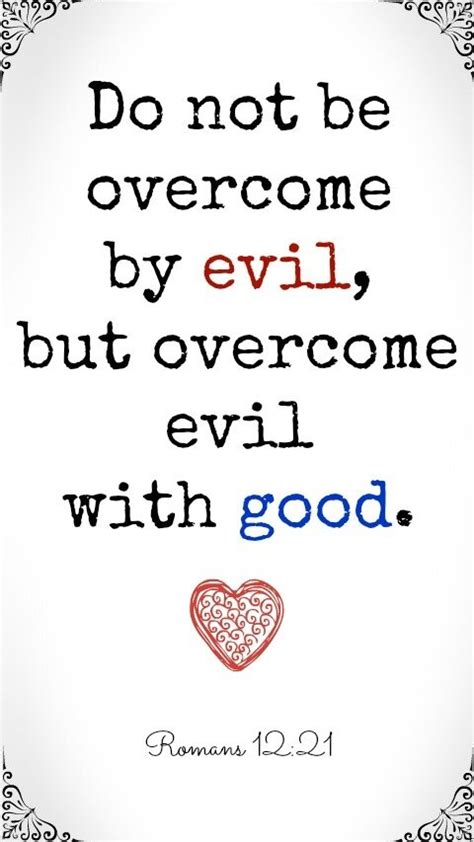 Do not be overcome by evil, but overcome evil with good.

Romans 12:21